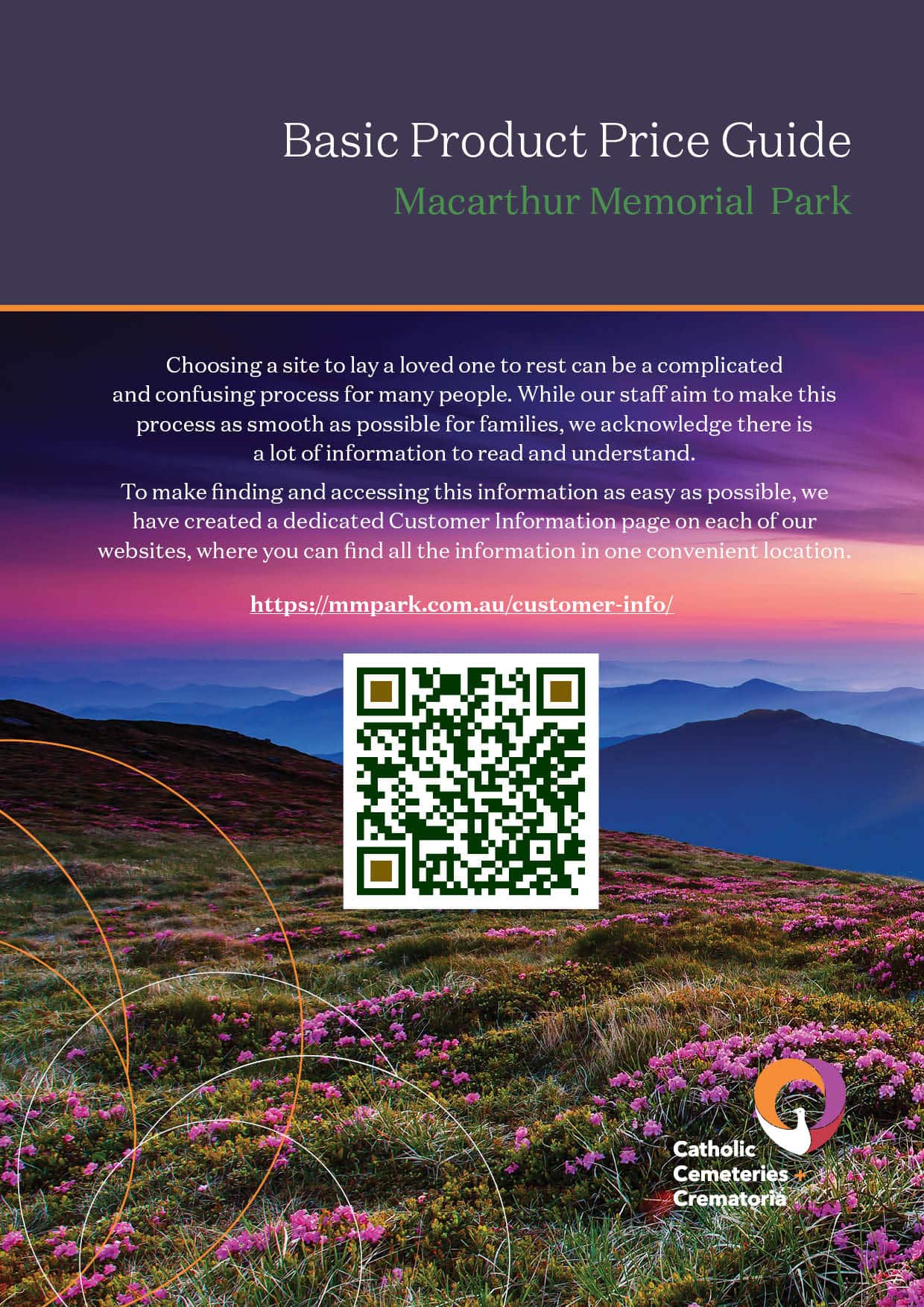 Basic Product Price Guide

Macarthur Memorial Park

Choosing a site to lay a loved one to rest can be a complicated and confusing process for many people. While our staff aim to make this process as smooth as possible for families, we acknowledge there is a lot of information to read and understand.

To make finding and accessing this information as easy as possible, we have created a dedicated Customer Information page on each of our websites, where you can find all the information in one convenient location.

https://mmpark.com.au/customer-info/

Catholic
Cemeteries +
Crematoria